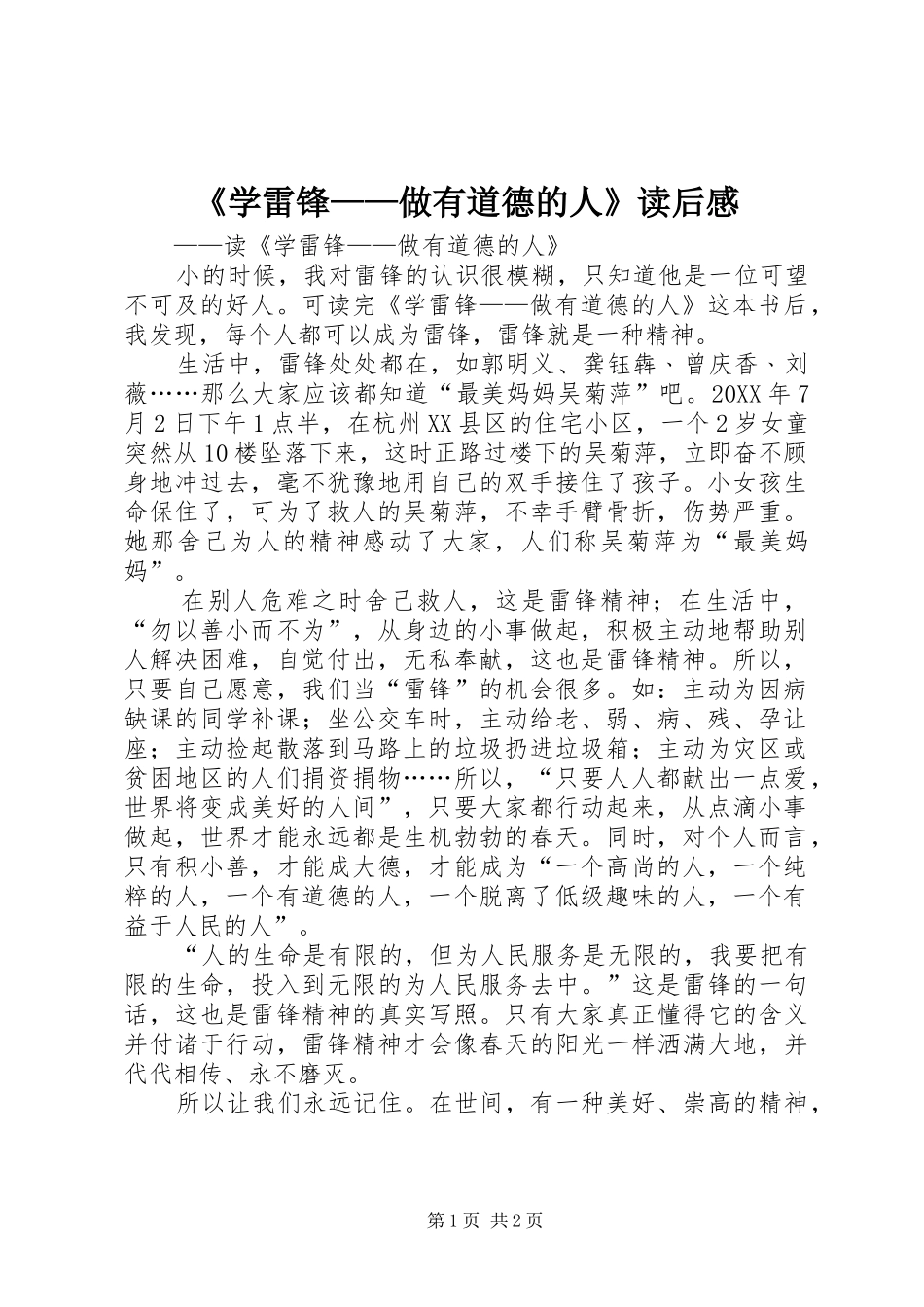 《学雷锋——做有道德的人》读后感

——读《学雷锋——做有道德的人》

小的时候，我对雷锋的认识很模糊，只知道他是一位可望不可及的好人。可读完《学雷锋——做有道德的人》这本书后，我发现，每个人都可以成为雷锋，雷锋就是一种精神。

生活中，雷锋处处都在，如郭明义、龚钰犇、曾庆香、刘薇……那么大家应该都知道“最美妈妈吴菊萍”吧。20XX年7月2日下午1点半，在杭州XX县区的住宅小区，一个2岁女童突然从10楼坠落下来，这时正路过楼下的吴菊萍，立即奋不顾身地冲过去，毫不犹豫地用自己的双手接住了孩子。小女孩生命保住了，可为了救人的吴菊萍，不幸手臂骨折，伤势严重。她那舍己为人的精神感动了大家，人们称吴菊萍为“最美妈妈”。

在别人危难之时舍己救人，这是雷锋精神；在生活中，“勿以善小而不为”，从身边的小事做起，积极主动地帮助别人解决困难，自觉付出，无私奉献，这也是雷锋精神。所以，只要自己愿意，我们当“雷锋”的机会很多。如：主动为因病缺课的同学补课；坐公交车时，主动给老、弱、病、残、孕让座；主动捡起散落到马路上的垃圾扔进垃圾箱；主动为灾区或贫困地区的人们捐资捐物……所以，“只要人人都献出一点爱，世界将变成美好的人间”，只要大家都行动起来，从点滴小事做起，世界才能永远都是生机勃勃的春天。同时，对个人而言，只有积小善，才能成大德，才能成为“一个高尚的人，一个纯粹的人，一个有道德的人，一个脱离了低级趣味的人，一个有益于人民的人”。

“人的生命是有限的，但为人民服务是无限的，我要把有限的生命，投入到无限的为人民服务去中。”这是雷锋的一句话，这也是雷锋精神的真实写照。只有大家真正懂得它的含义并付诸于行动，雷锋精神才会像春天的阳光一样洒满大地，并代代相传、永不磨灭。

所以让我们永远记住。在世间，有一种美好、崇高的精神，

第1页 共2页